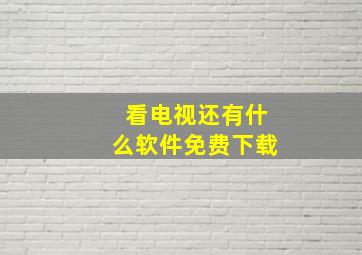 看电视还有什么软件免费下载